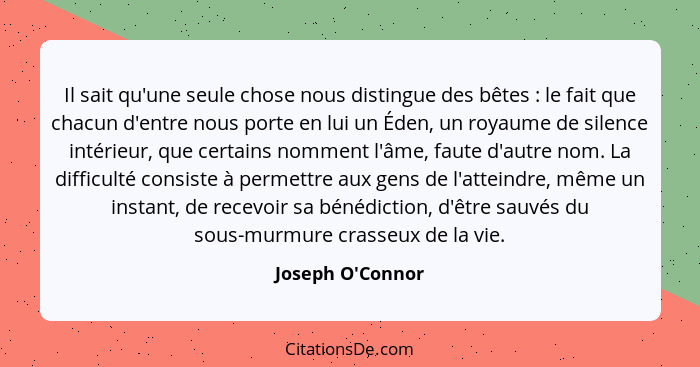 Il sait qu'une seule chose nous distingue des bêtes : le fait que chacun d'entre nous porte en lui un Éden, un royaume de silence intérieur, que certains nomment l'âme, faute d'autre nom. La difficulté consiste à permettre aux gens de l'atteindre, même un instant, de recevoir sa bénédiction, d'être sauvés du sous-murmure crasseux de la vie.

Joseph O'Connor

CitationsDe.com